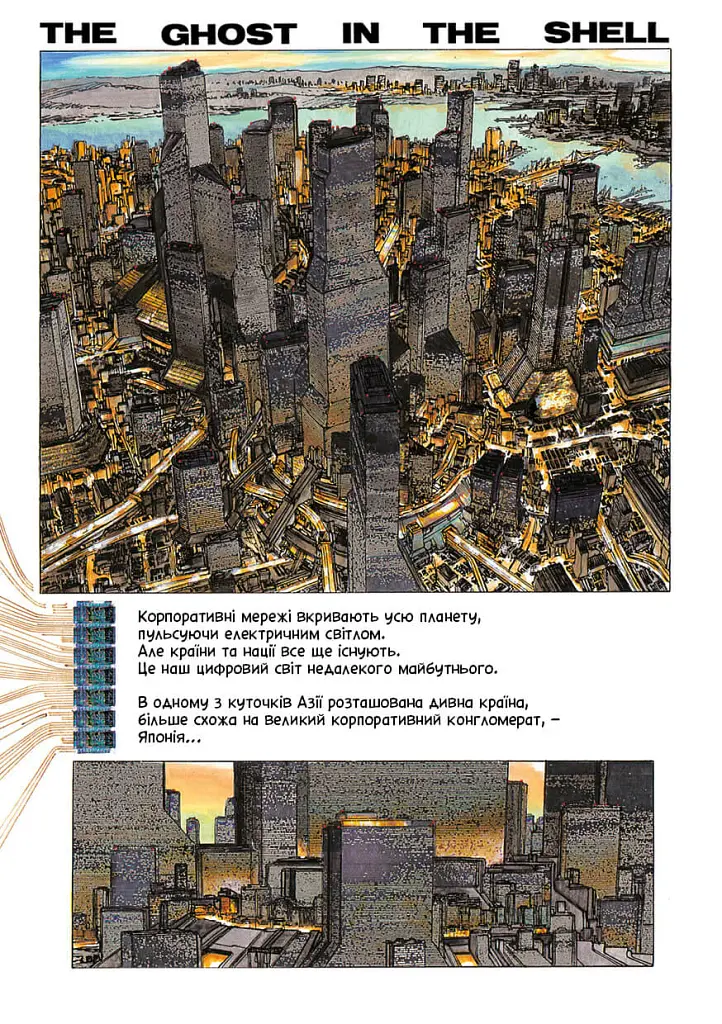 THE GHOST IN THE SHELL

Корпоративні мережі вкривають усю планету, пульсуючи електричним світлом. Але країни та нації все ще існують. Це наш цифровий світ недалекого майбутнього.

В одному з куточків Азії розташована дивна країна, більше схожа на великий корпоративний конгломерат, – Японія...